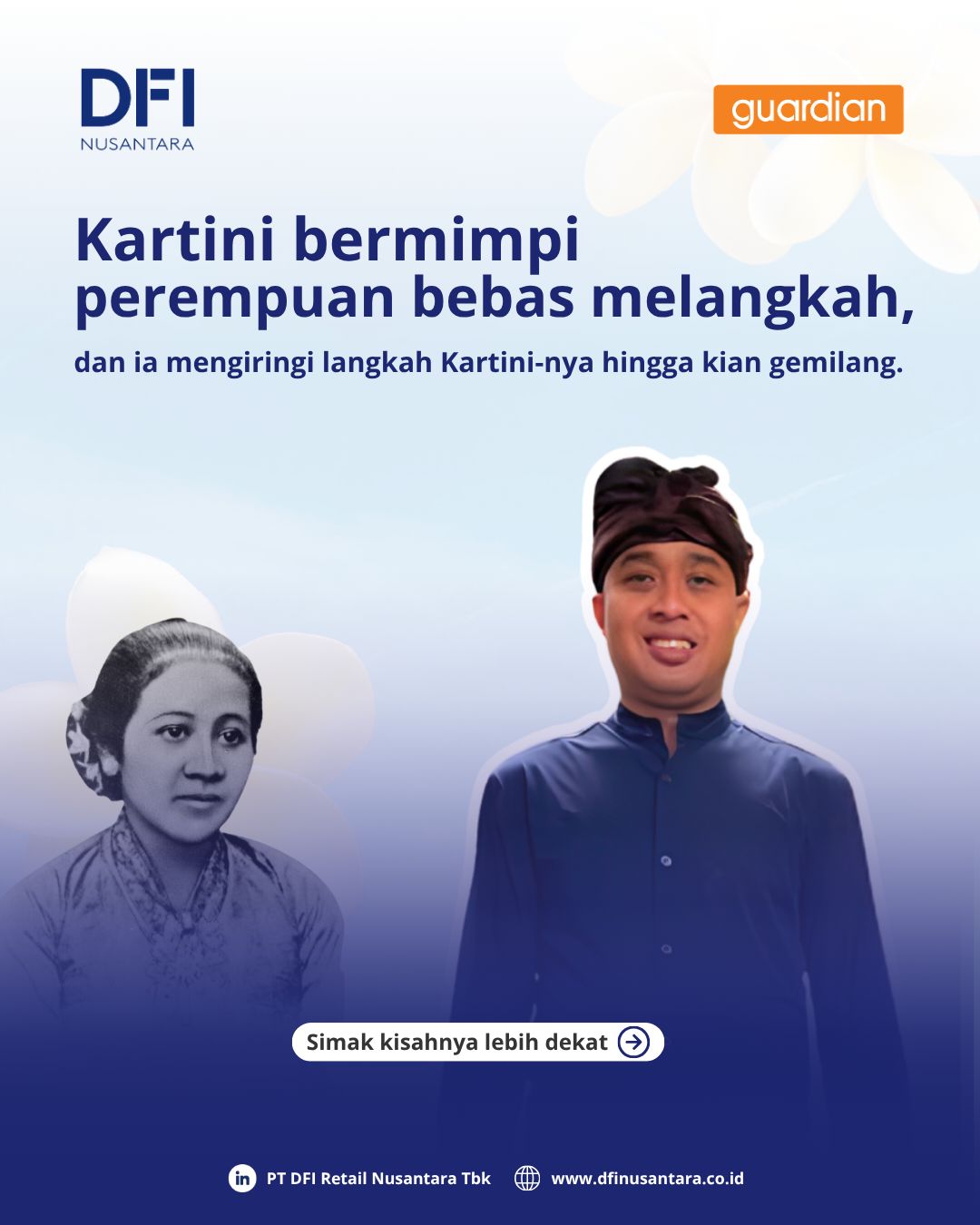 DFI
NUSANTARA

guardian

Kartini bermimpi
perempuan bebas melangkah,

dan ia mengiringi langkah Kartini-nya hingga kian gemilang.

Simak kisahnya lebih dekat

PT DFI Retail Nusantara Tbk www.dfinusantara.co.id